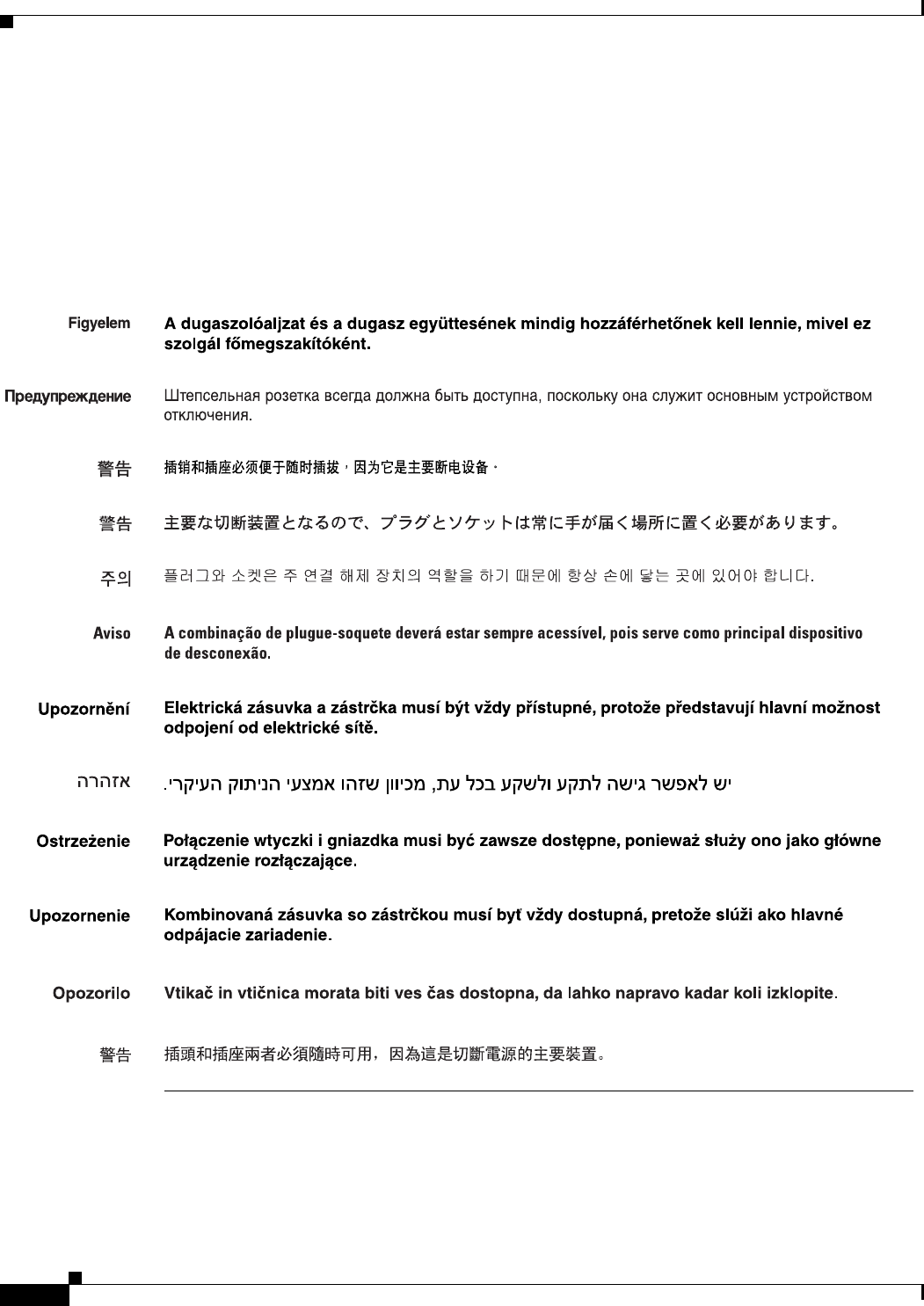 Figyelem A dugaszolóaljzat és a dugasz együttesének mindig hozzáférhetőnek kell lennie, mivel ez szolgál főmegszakítóként.

Предупреждение Штепсельная розетка всегда должна быть доступна, поскольку она служит основным устройством отключения.

警告 插销和插座必须便于随时插拔，因为它是主要断电设备。

警告 主要な切断装置となるので、プラグとソケットは常に手が届く場所に置く必要があります。

주의 플러그와 소켓은 주 연결 해제 장치의 역할을 하기 때문에 항상 손에 닿는 곳에 있어야 합니다.

Aviso A combinação de plugue-soquete deverá estar sempre acessível, pois serve como principal dispositivo de desconexão.

Upozornění Elektrická zásuvka a zástrčka musí být vždy přístupné, protože představují hlavní možnost odpojení od elektrické sítě.

אזהרה יש לאפשר גישה לתקע ולשקע בכל עת, מכיוון שזהו אמצעי הניתוק העיקרי.

Ostrzeżenie Połączenie wtyczki i gniazdka musi być zawsze dostępne, ponieważ służy ono jako główne urządzenie rozłączające.

Upozornenie Kombinovaná zásuvka so zástrčkou musí byť vždy dostupná, pretože slúži ako hlavné odpájacie zariadenie.

Opozorilo Vtikač in vtičnica morata biti ves čas dostopna, da lahko napravo kadar koli izklopite.

警告 插頭和插座兩者必須隨時可用，因為這是切斷電源的主要裝置。